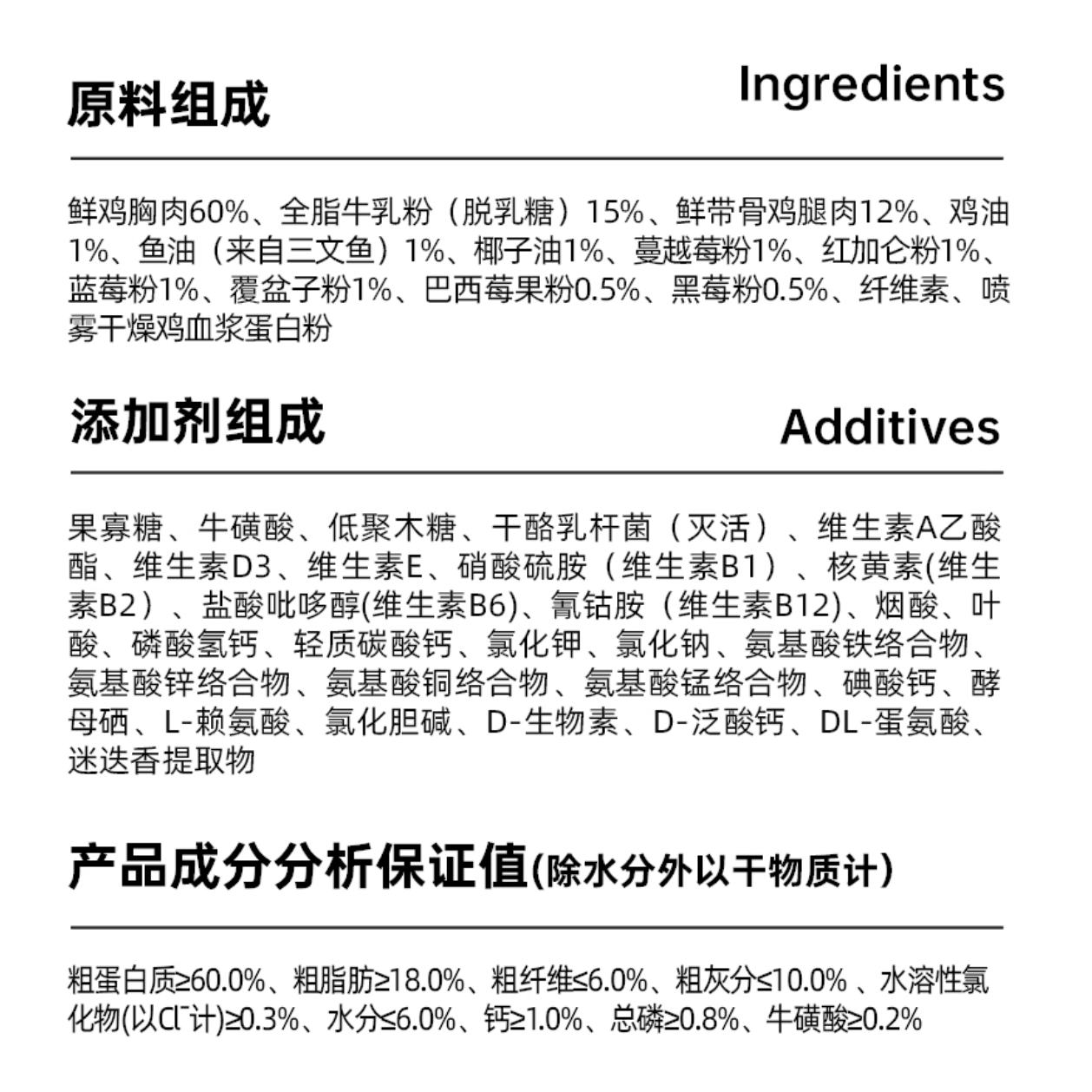 原料组成 Ingredients

鲜鸡胸肉60%、全脂牛乳粉（脱乳糖）15%、鲜带骨鸡腿肉12%、鸡油1%、鱼油（来自三文鱼）1%、椰子油1%、蔓越莓粉1%、红加仑粉1%、蓝莓粉1%、覆盆子粉1%、巴西莓果粉0.5%、黑莓粉0.5%、纤维素、喷雾干燥鸡血浆蛋白粉

添加剂组成 Additives

果寡糖、牛磺酸、低聚木糖、干酪乳杆菌（灭活）、维生素A乙酸酯、维生素D3、维生素E、硝酸硫胺（维生素B1）、核黄素(维生素B2）、盐酸吡哆醇(维生素B6)、氰钴胺（维生素B12)、烟酸、叶酸、磷酸氢钙、轻质碳酸钙、氯化钾、氯化钠、氨基酸铁络合物、氨基酸锌络合物、氨基酸铜络合物、氨基酸锰络合物、碘酸钙、酵母硒、L-赖氨酸、氯化胆碱、D-生物素、D-泛酸钙、DL-蛋氨酸、迷迭香提取物

产品成分分析保证值(除水分外以干物质计)

粗蛋白质≥60.0%、粗脂肪≥18.0%、粗纤维≤6.0%、粗灰分≤10.0%、水溶性氯化物(以$Cl^-$计)≥0.3%、水分≤6.0%、钙≥1.0%、总磷≥0.8%、牛磺酸≥0.2%